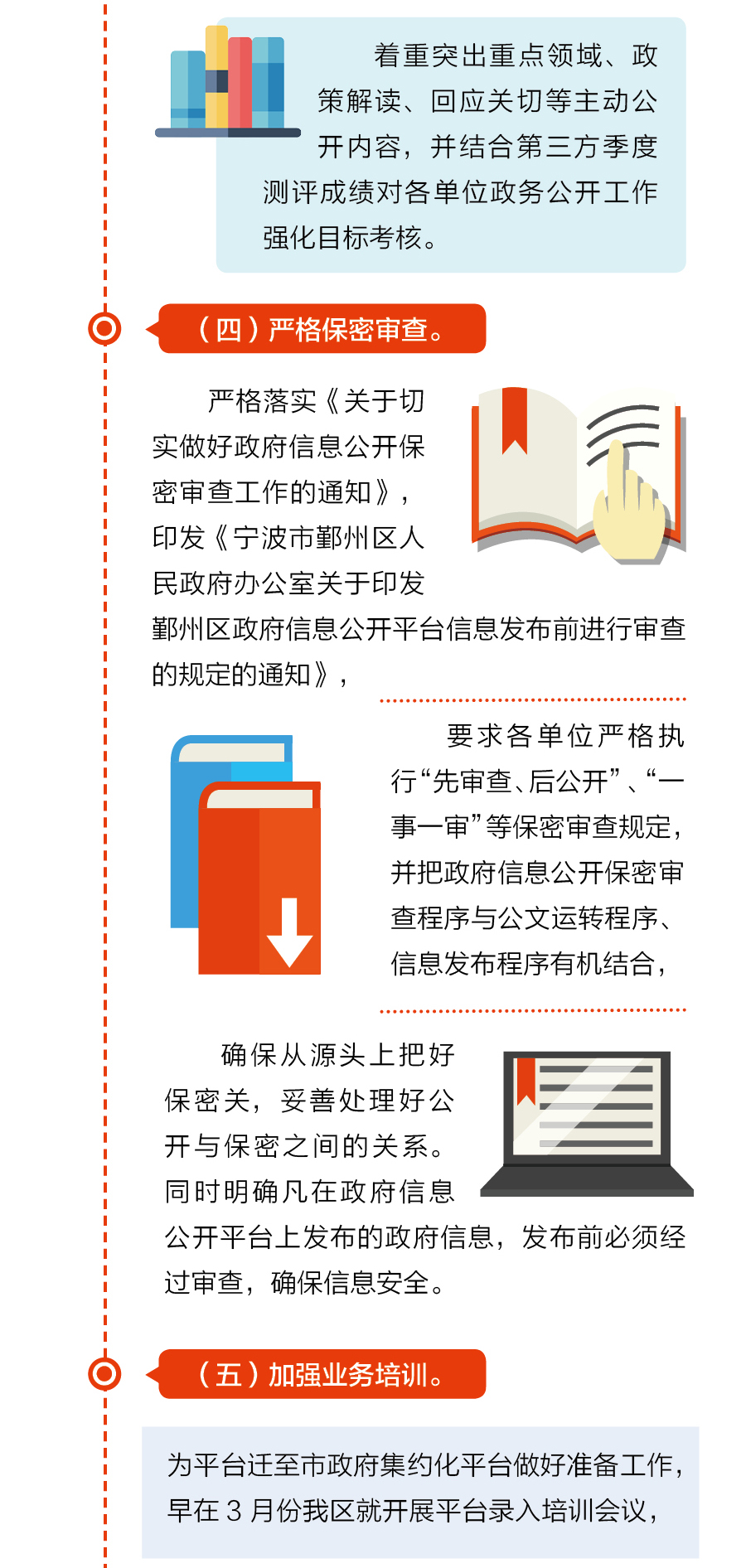 着重突出重点领域、政策解读、回应关切等主动公开内容，并结合第三方季度测评成绩对各单位政务公开工作强化目标考核。

（四）严格保密审查。

严格落实《关于切实做好政府信息公开保密审查工作的通知》，印发《宁波市鄞州区人民政府办公室关于印发鄞州区政府信息公开平台信息发布前进行审查的规定的通知》，

要求各单位严格执行“先审查、后公开”、“一事一审”等保密审查规定，并把政府信息公开保密审查程序与公文运转程序、信息发布程序有机结合，

确保从源头上把好保密关，妥善处理好公开与保密之间的关系。同时明确凡在政府信息公开平台上发布的政府信息，发布前必须经过审查，确保信息安全。

（五）加强业务培训。

为平台迁至市政府集约化平台做好准备工作，早在 3 月份我区就开展平台录入培训会议，